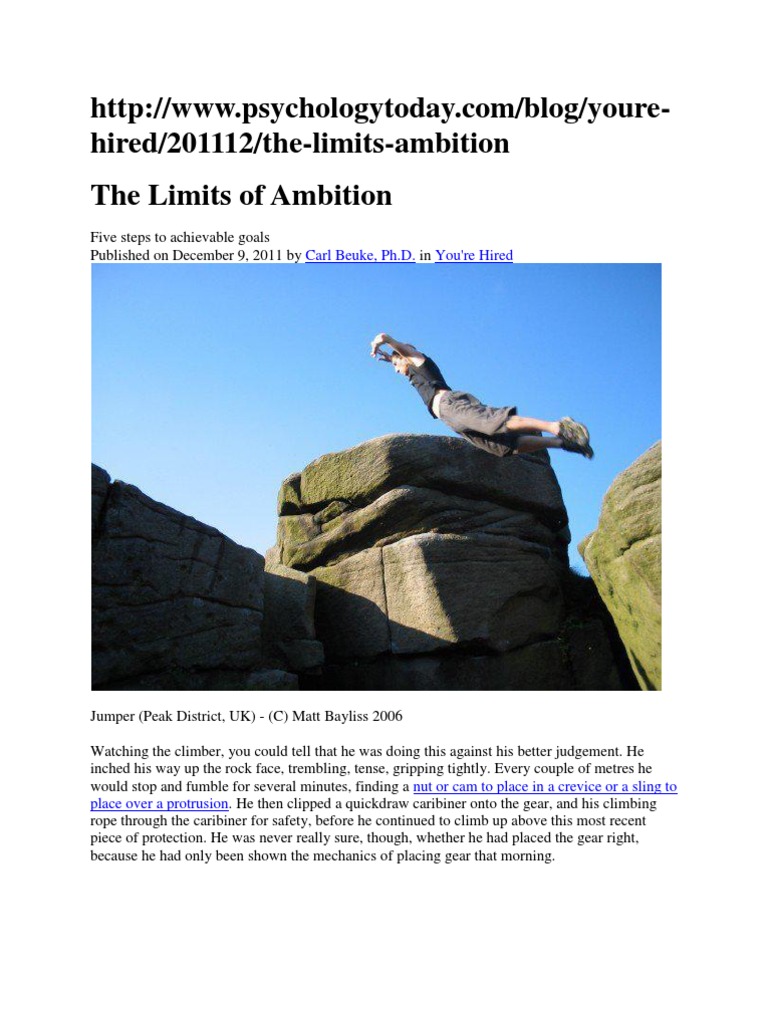 http://www.psychologytoday.com/blog/youre-hired/201112/the-limits-ambition

The Limits of Ambition

Five steps to achievable goals
Published on December 9, 2011 by Carl Beuke, Ph.D. in You're Hired

Jumper (Peak District, UK) - (C) Matt Bayliss 2006

Watching the climber, you could tell that he was doing this against his better judgement. He inched his way up the rock face, trembling, tense, gripping tightly. Every couple of metres he would stop and fumble for several minutes, finding a nut or cam to place in a crevice or a sling to place over a protrusion. He then clipped a quickdraw caribiner onto the gear, and his climbing rope through the caribiner for safety, before he continued to climb up above this most recent piece of protection. He was never really sure, though, whether he had placed the gear right, because he had only been shown the mechanics of placing gear that morning.